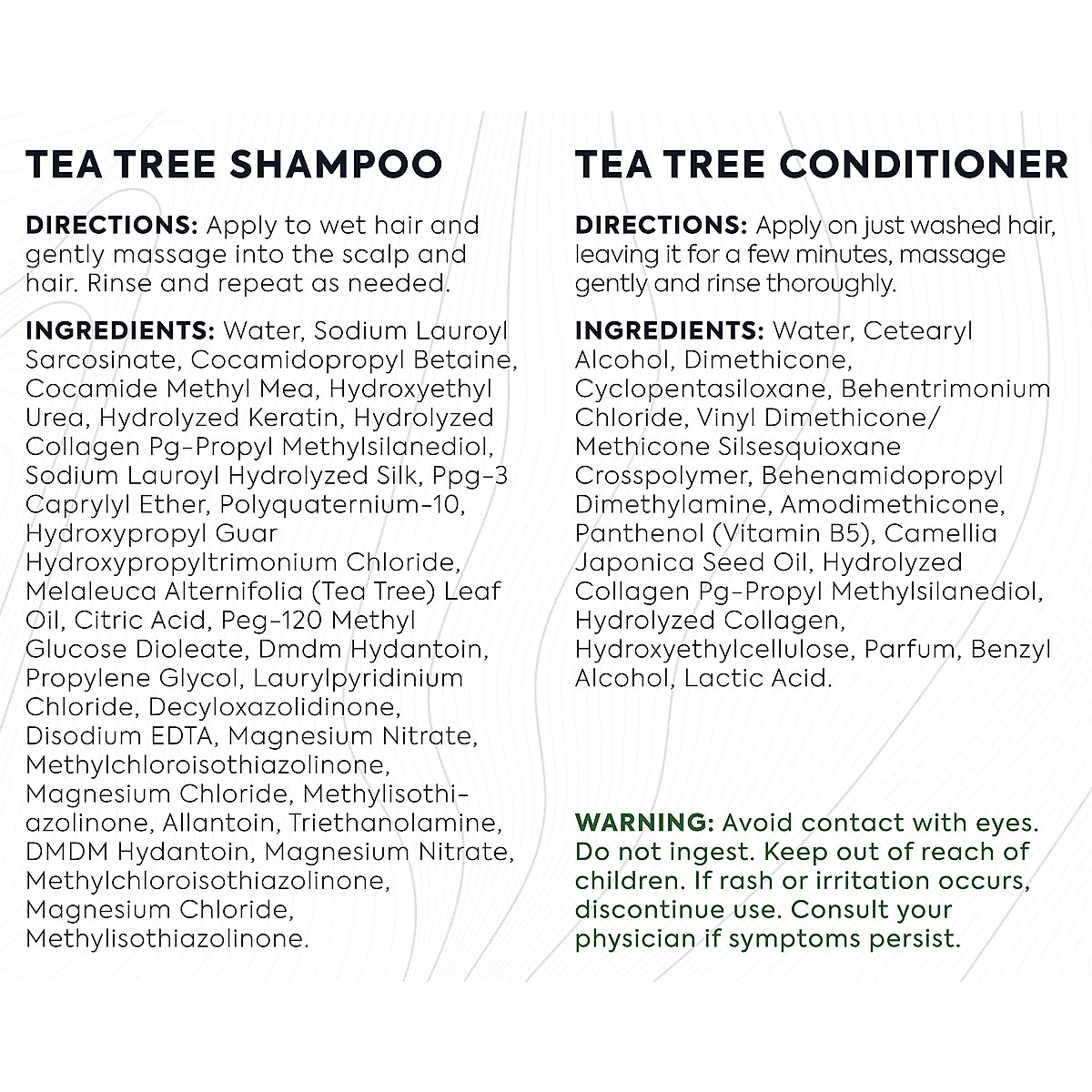 TEA TREE SHAMPOO

DIRECTIONS: Apply to wet hair and gently massage into the scalp and hair. Rinse and repeat as needed.

INGREDIENTS: Water, Sodium Lauroyl Sarcosinate, Cocamidopropyl Betaine, Cocamide Methyl Mea, Hydroxyethyl Urea, Hydrolyzed Keratin, Hydrolyzed Collagen Pg-Propyl Methylsilanediol, Sodium Lauroyl Hydrolyzed Silk, Ppg-3 Caprylyl Ether, Polyquaternium-10, Hydroxypropyl Guar Hydroxypropyltrimonium Chloride, Melaleuca Alternifolia (Tea Tree) Leaf Oil, Citric Acid, Peg-120 Methyl Glucose Dioleate, Dmdm Hydantoin, Propylene Glycol, Laurylpyridinium Chloride, Decyloxazolidinone, Disodium EDTA, Magnesium Nitrate, Methylchloroisothiazolinone, Magnesium Chloride, Methylisothiazolinone, Allantoin, Triethanolamine, DMDM Hydantoin, Magnesium Nitrate, Methylchloroisothiazolinone, Magnesium Chloride, Methylisothiazolinone.

TEA TREE CONDITIONER

DIRECTIONS: Apply on just washed hair, leaving it for a few minutes, massage gently and rinse thoroughly.

INGREDIENTS: Water, Cetearyl Alcohol, Dimethicone, Cyclopentasiloxane, Behentrimonium Chloride, Vinyl Dimethicone/ Methicone Silsesquioxane Crosspolymer, Behenamidopropyl Dimethylamine, Amodimethicone, Panthenol (Vitamin B5), Camellia Japonica Seed Oil, Hydrolyzed Collagen Pg-Propyl Methylsilanediol, Hydrolyzed Collagen, Hydroxyethylcellulose, Parfum, Benzyl Alcohol, Lactic Acid.

WARNING: Avoid contact with eyes. Do not ingest. Keep out of reach of children. If rash or irritation occurs, discontinue use. Consult your physician if symptoms persist.